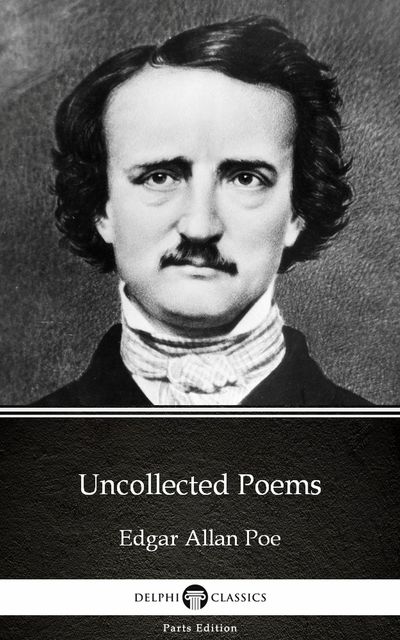 Uncollected Poems

Edgar Allan Poe

DELPHI CLASSICS

Parts Edition